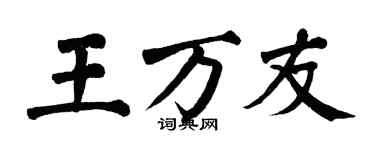 王万友

词典网